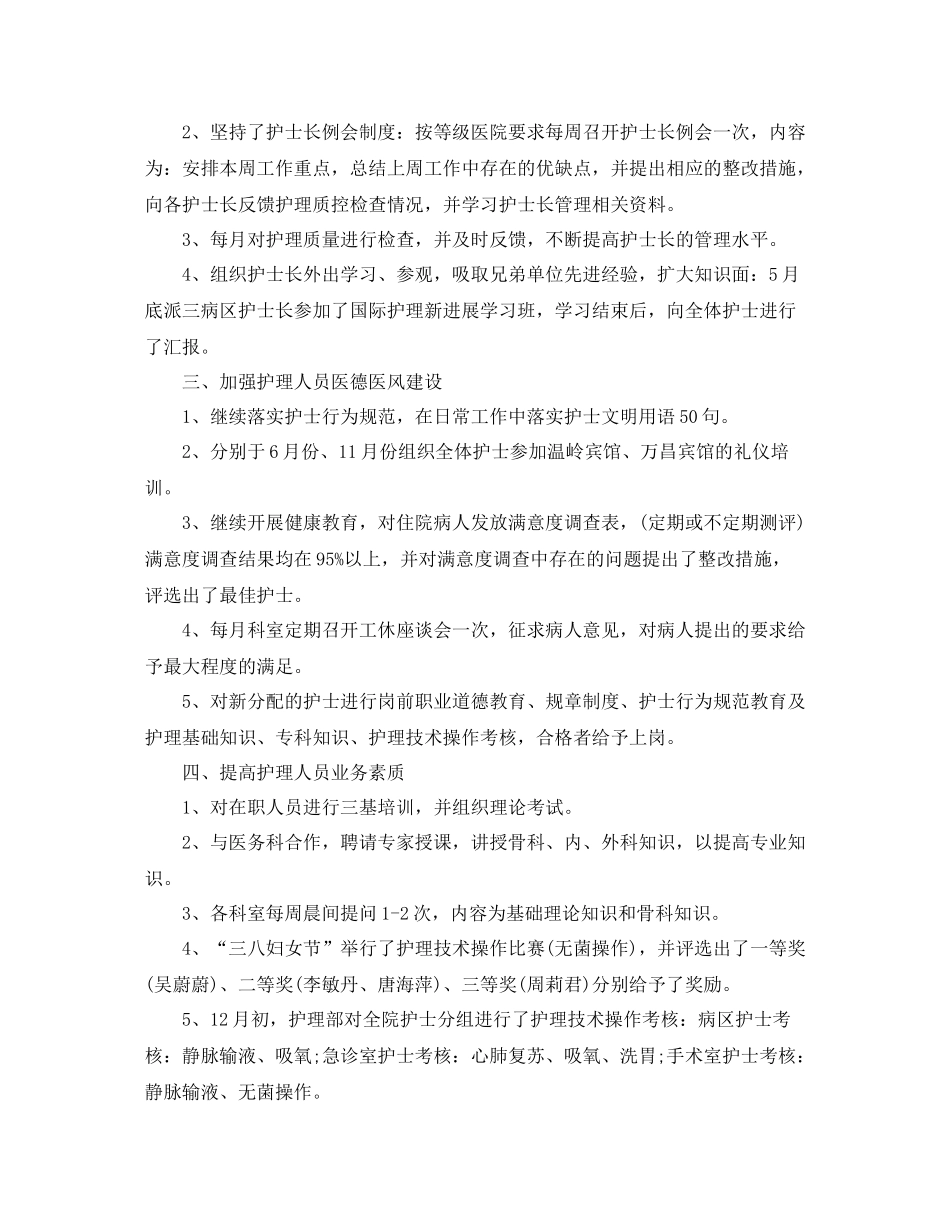 2、坚持了护士长例会制度：按等级医院要求每周召开护士长例会一次，内容为：安排本周工作重点，总结上周工作中存在的优缺点，并提出相应的整改措施，向各护士长反馈护理质控检查情况，并学习护士长管理相关资料。

3、每月对护理质量进行检查，并及时反馈，不断提高护士长的管理水平。

4、组织护士长外出学习、参观，吸取兄弟单位先进经验，扩大知识面：5月底派三病区护士长参加了国际护理新进展学习班，学习结束后，向全体护士进行了汇报。

三、加强护理人员医德医风建设

1、继续落实护士行为规范，在日常工作中落实护士文明用语50句。

2、分别于6月份、11月份组织全体护士参加温岭宾馆、万昌宾馆的礼仪培训。

3、继续开展健康教育，对住院病人发放满意度调查表，(定期或不定期测评)满意度调查结果均在95%以上，并对满意度调查中存在的问题提出了整改措施，评选出了最佳护士。

4、每月科室定期召开工休座谈会一次，征求病人意见，对病人提出的要求给予最大程度的满足。

5、对新分配的护士进行岗前职业道德教育、规章制度、护士行为规范教育及护理基础知识、专科知识、护理技术操作考核，合格者给予上岗。

四、提高护理人员业务素质

1、对在职人员进行三基培训，并组织理论考试。

2、与医务科合作，聘请专家授课，讲授骨科、内、外科知识，以提高专业知识。

3、各科室每周晨间提问1-2次，内容为基础理论知识和骨科知识。

4、“三八妇女节”举行了护理技术操作比赛(无菌操作)，并评选出了一等奖(吴蔚蔚)、二等奖(李敏丹、唐海萍)、三等奖(周莉君)分别给予了奖励。

5、12月初，护理部对全院护士分组进行了护理技术操作考核：病区护士考核：静脉输液、吸氧;急诊室护士考核：心肺复苏、吸氧、洗胃;手术室护士考核：静脉输液、无菌操作。